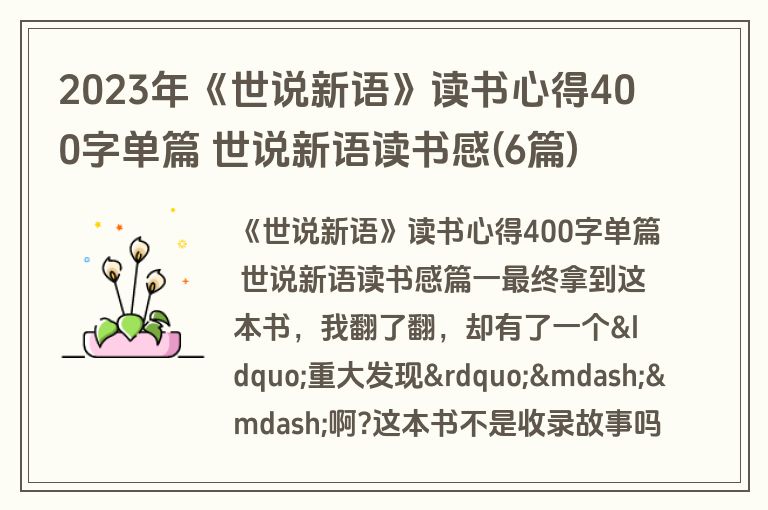 2023年《世说新语》读书心得400字单篇 世说新语读书感(6篇)

《世说新语》读书心得400字单篇 世说新语读书感篇一最终拿到这本书，我翻了翻，却有了一个&ldquo;重大发现&rdquo;&mdash;&mdash;啊?这本书不是收录故事吗